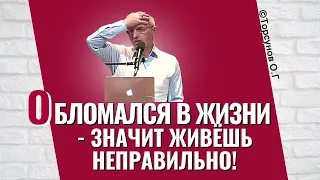 ©Торсунов О.Г

ОБЛОМАЛСЯ В ЖИЗНИ - ЗНАЧИТ ЖИВЁШЬ НЕПРАВИЛЬНО!